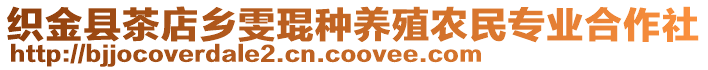 织金县茶店乡雯琨种养殖农民专业合作社
http://bjjocoverdale2.cn.coovee.com